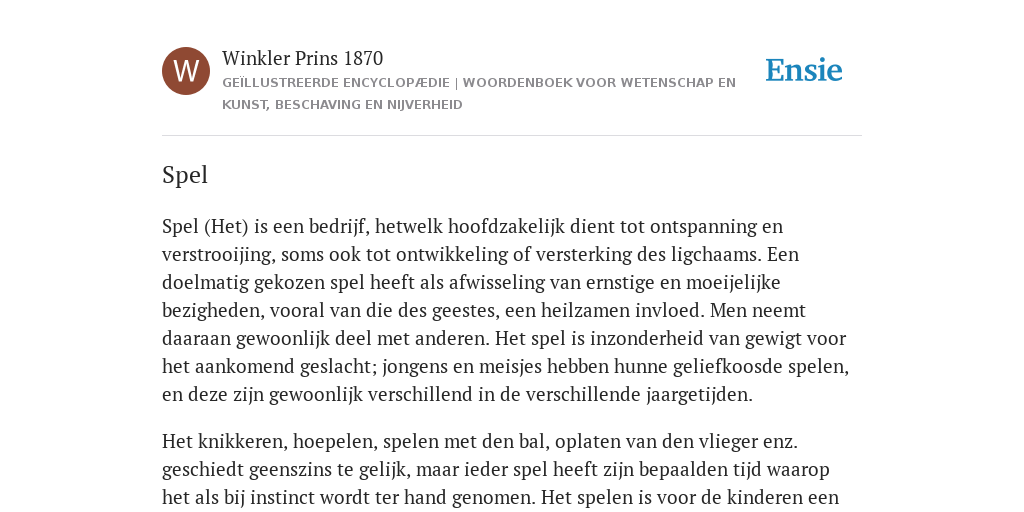 W

Winkler Prins 1870

GEÏLLUSTREERDE ENCYCLOPÆDIE | WOORDENBOEK VOOR WETENSCHAP EN KUNST, BESCHAVING EN NIJVERHEID

Ensie

Spel

Spel (Het) is een bedrijf, hetwelk hoofdzakelijk dient tot ontspanning en verstrooijing, soms ook tot ontwikkeling of versterking des ligchaams. Een doelmatig gekozen spel heeft als afwisseling van ernstige en moeijelijke bezigheden, vooral van die des geestes, een heilzamen invloed. Men neemt daaraan gewoonlijk deel met anderen. Het spel is inzonderheid van gewigt voor het aankomend geslacht; jongens en meisjes hebben hunne geliefkoosde spelen, en deze zijn gewoonlijk verschillend in de verschillende jaargetijden.

Het knikkeren, hoepelen, spelen met den bal, oplaten van den vlieger enz. geschiedt geenszins te gelijk, maar ieder spel heeft zijn bepaalden tijd waarop het als bij instinct wordt ter hand genomen. Het spelen is voor de kinderen een